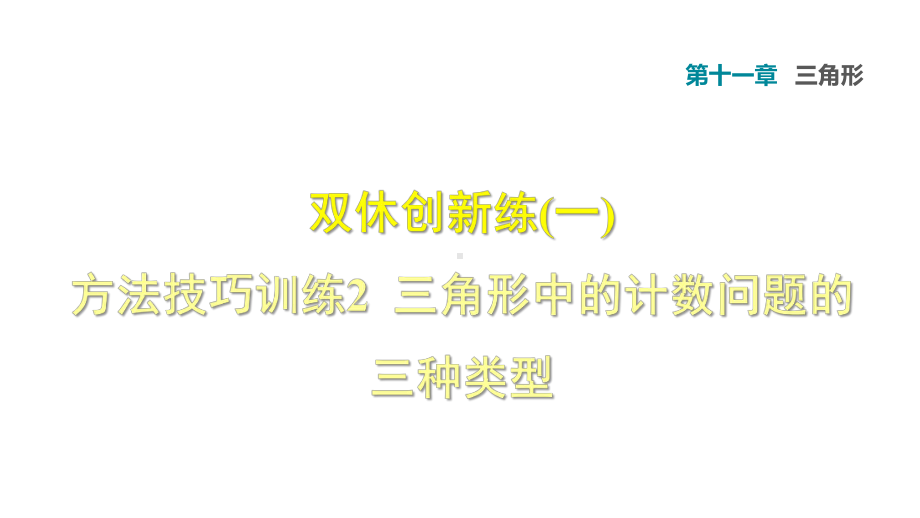 第十一章　三角形

双休创新练(一)

方法技巧训练2　三角形中的计数问题的三种类型